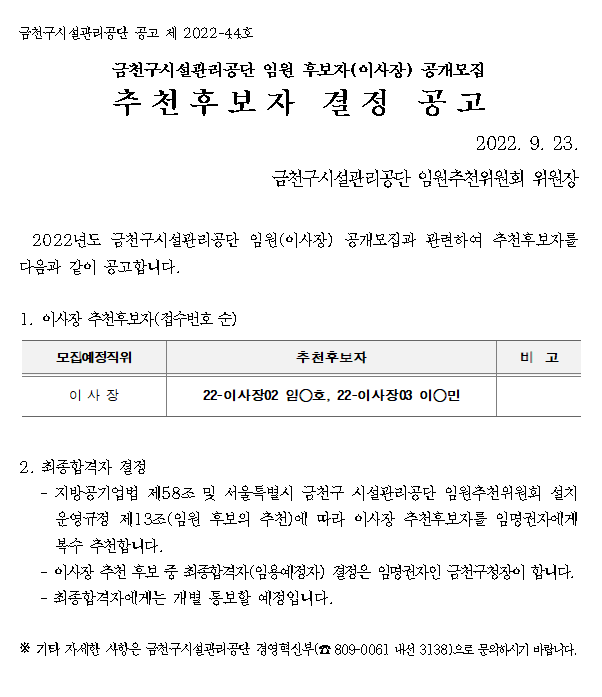 금천구시설관리공단 공고 제 2022-44호

금천구시설관리공단 임원 후보자(이사장) 공개모집

추천후보자 결정 공고

2022. 9. 23.

금천구시설관리공단 임원추천위원회 위원장

2022년도 금천구시설관리공단 임원(이사장) 공개모집과 관련하여 추천후보자를 다음과 같이 공고합니다.

1. 이사장 추천후보자(접수번호 순)

| 모집예정직위 | 추천후보자 | 비 고 |
|---|---|---|
| 이 사 장 | 22-이사장02 임○호, 22-이사장03 이○민 | |

2. 최종합격자 결정

- 지방공기업법 제58조 및 서울특별시 금천구 시설관리공단 임원추천위원회 설치 운영규정 제13조(임원 후보의 추천)에 따라 이사장 추천후보자를 임명권자에게 복수 추천합니다.

- 이사장 추천 후보 중 최종합격자(임용예정자) 결정은 임명권자인 금천구청장이 합니다.

- 최종합격자에게는 개별 통보할 예정입니다.

※ 기타 자세한 사항은 금천구시설관리공단 경영혁신부(☎ 809-0061 내선 3138)으로 문의하시기 바랍니다.